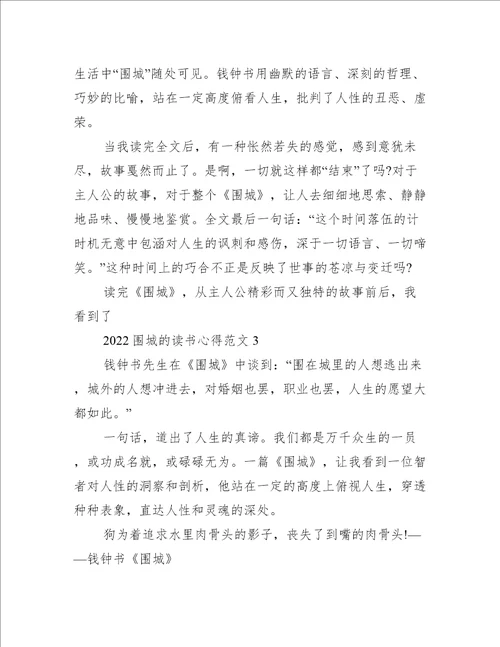 生活中“围城”随处可见。钱钟书用幽默的语言、深刻的哲理、巧妙的比喻，站在一定高度俯看人生，批判了人性的丑恶、虚荣。

当我读完全文后，有一种怅然若失的感觉，感到意犹未尽，故事戛然而止了。是啊，一切就这样都“结束”了吗?对于主人公的故事，对于整个《围城》，让人去细细地思索、静静地品味、慢慢地鉴赏。全文最后一句话：“这个时间落伍的计时机无意中包涵对人生的讽刺和感伤，深于一切语言、一切啼笑。”这种时间上的巧合不正是反映了世事的苍凉与变迁吗?

读完《围城》，从主人公精彩而又独特的故事前后，我看到了

2022围城的读书心得范文3

钱钟书先生在《围城》中谈到：“围在城里的人想逃出来，城外的人想冲进去，对婚姻也罢，职业也罢，人生的愿望大都如此。”

一句话，道出了人生的真谛。我们都是万千众生的一员，或功成名就，或碌碌无为。一篇《围城》，让我看到一位智者对人性的洞察和剖析，他站在一定的高度上俯视人生，穿透种种表象，直达人性和灵魂的深处。

狗为着追求水里肉骨头的影子，丧失了到嘴的肉骨头!——钱钟书《围城》